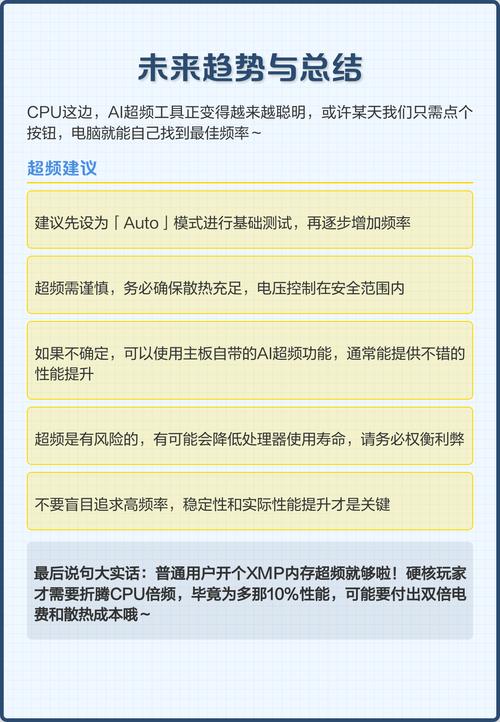 未来趋势与总结

CPU这边，AI超频工具正变得越来越聪明，或许某天我们只需点个按钮，电脑就能自己找到最佳频率~

超频建议

建议先设为「Auto」模式进行基础测试，再逐步增加频率

超频需谨慎，务必确保散热充足，电压控制在安全范围内

如果不确定，可以使用主板自带的AI超频功能，通常能提供不错的性能提升

超频是有风险的，有可能会降低处理器使用寿命，请务必权衡利弊

不要盲目追求高频率，稳定性和实际性能提升才是关键

最后说句大实话：普通用户开个XMP内存超频就够啦！硬核玩家才需要折腾CPU倍频，毕竟为多那10%性能，可能要付出双倍电费和散热成本哦~